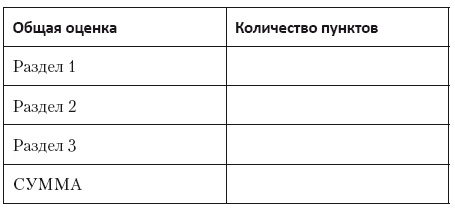 | Общая оценка | Количество пунктов |
|---|---|
| Раздел 1 | |
| Раздел 2 | |
| Раздел 3 | |
| СУММА | |